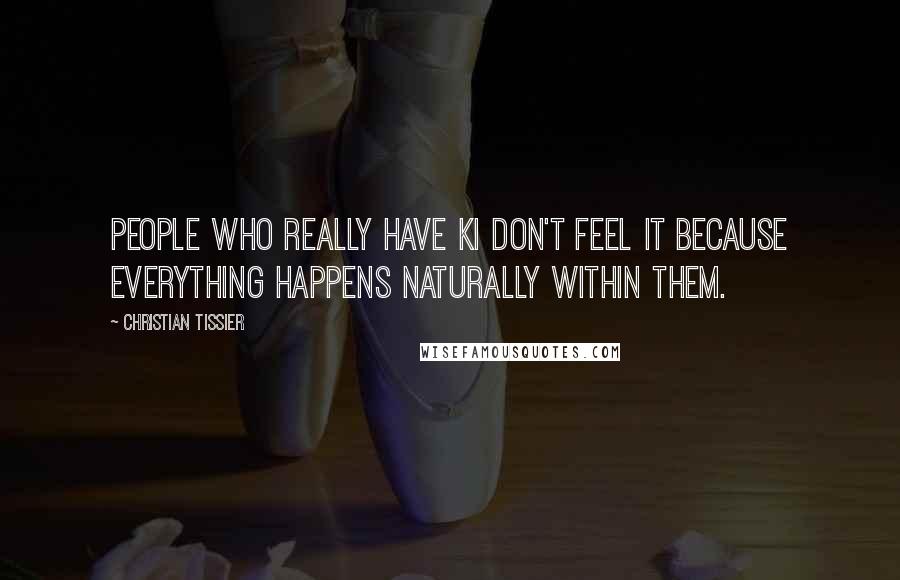 PEOPLE WHO REALLY HAVE KI DON'T FEEL IT BECAUSE EVERYTHING HAPPENS NATURALLY WITHIN THEM.

~ CHRISTIAN TISSIER

WISEFAMOUSQUOTES.COM